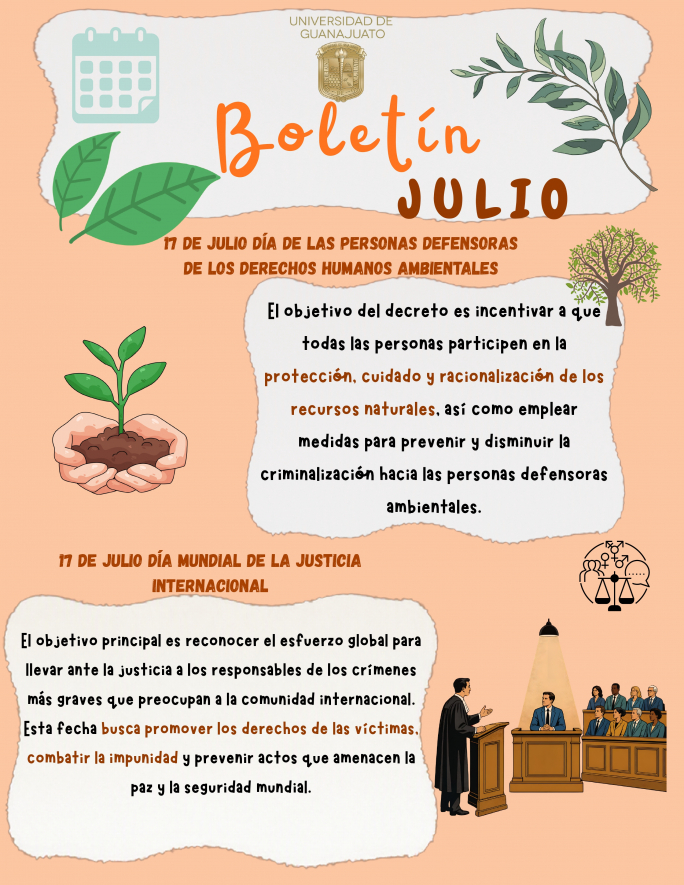 UNIVERSIDAD DE GUANAJUATO

Boletín

JULIO

17 DE JULIO DÍA DE LAS PERSONAS DEFENSORAS DE LOS DERECHOS HUMANOS AMBIENTALES

El objetivo del decreto es incentivar a que todas las personas participen en la protección, cuidado y racionalización de los recursos naturales, así como emplear medidas para prevenir y disminuir la criminalización hacia las personas defensoras ambientales.

17 DE JULIO DÍA MUNDIAL DE LA JUSTICIA INTERNACIONAL

El objetivo principal es reconocer el esfuerzo global para llevar ante la justicia a los responsables de los crímenes más graves que preocupan a la comunidad internacional. Esta fecha busca promover los derechos de las víctimas, combatir la impunidad y prevenir actos que amenacen la paz y la seguridad mundial.